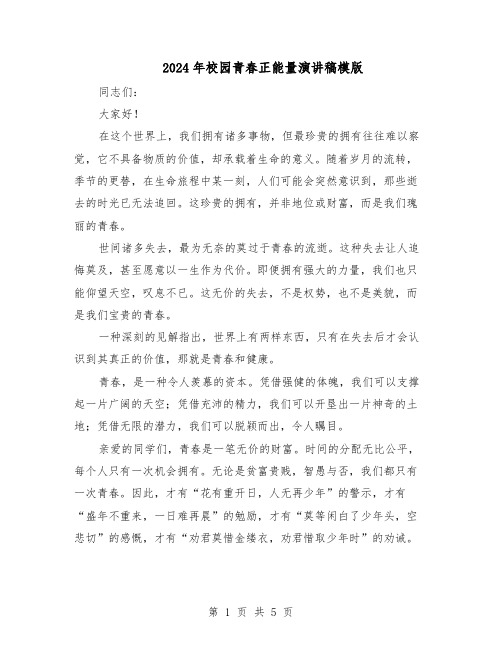 2024年校园青春正能量演讲稿模版

同志们：

大家好！

在这个世界上，我们拥有诸多事物，但最珍贵的拥有往往难以察觉，它不具备物质的价值，却承载着生命的意义。随着岁月的流转，季节的更替，在生命旅程中某一刻，人们可能会突然意识到，那些逝去的时光已无法追回。这珍贵的拥有，并非地位或财富，而是我们瑰丽的青春。

世间诸多失去，最为无奈的莫过于青春的流逝。这种失去让人追悔莫及，甚至愿意以一生作为代价。即便拥有强大的力量，我们也只能仰望天空，叹息不已。这无价的失去，不是权势，也不是美貌，而是我们宝贵的青春。

一种深刻的见解指出，世界上有两样东西，只有在失去后才会认识到其真正的价值，那就是青春和健康。

青春，是一种令人羡慕的资本。凭借强健的体魄，我们可以支撑起一片广阔的天空；凭借充沛的精力，我们可以开垦出一片神奇的土地；凭借无限的潜力，我们可以脱颖而出，令人瞩目。

亲爱的同学们，青春是一笔无价的财富。时间的分配无比公平，每个人只有一次机会拥有。无论是贫富贵贱，智愚与否，我们都只有一次青春。因此，才有“花有重开日，人无再少年”的警示，才有“盛年不重来，一日难再晨”的勉励，才有“莫等闲白了少年头，空悲切”的感慨，才有“劝君莫惜金缕衣，劝君惜取少年时”的劝诫。

第 1 页 共 5 页